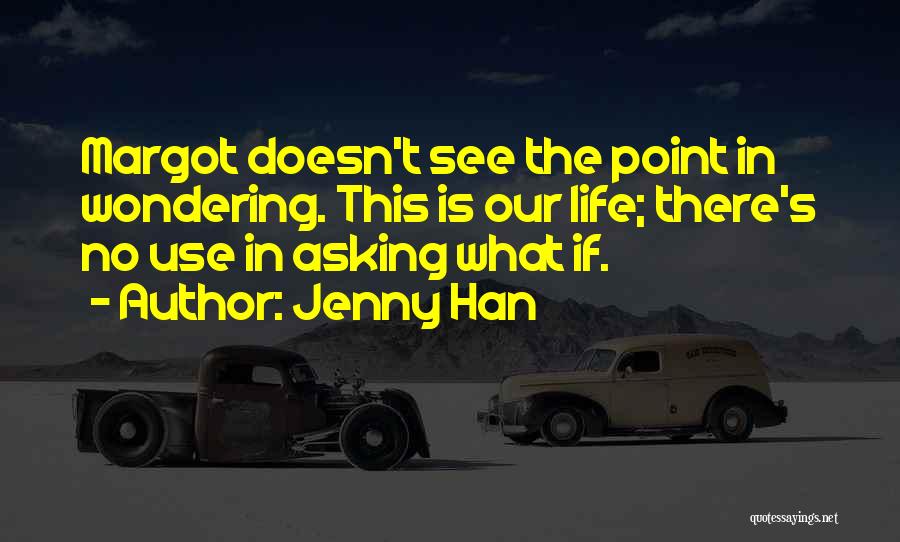 Margot doesn't see the point in wondering. This is our life; there's no use in asking what if.
- Author: Jenny Han

quotessayings.net